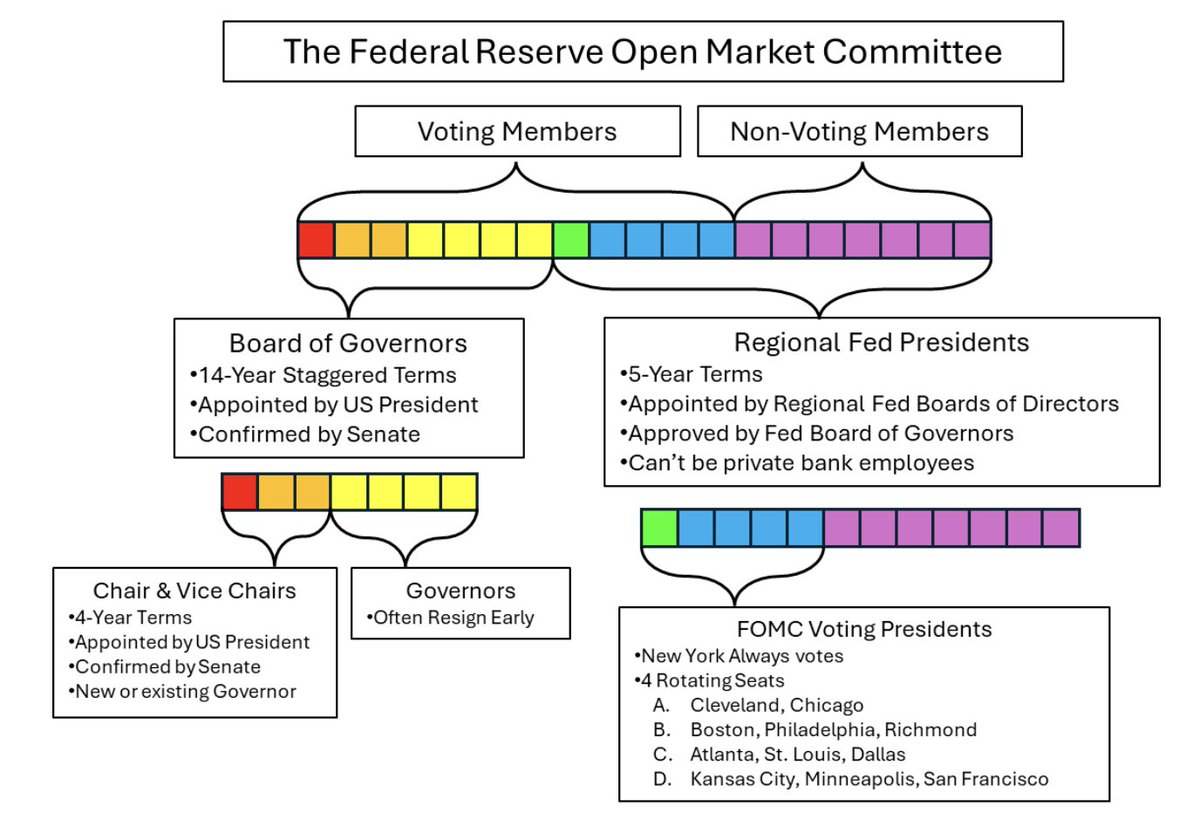 The Federal Reserve Open Market Committee

Voting Members

Non-Voting Members

Board of Governors
•14-Year Staggered Terms
•Appointed by US President
•Confirmed by Senate

Regional Fed Presidents
•5-Year Terms
•Appointed by Regional Fed Boards of Directors
•Approved by Fed Board of Governors
•Can't be private bank employees

Chair & Vice Chairs
•4-Year Terms
•Appointed by US President
•Confirmed by Senate
•New or existing Governor

Governors
•Often Resign Early

FOMC Voting Presidents
•New York Always votes
•4 Rotating Seats
A. Cleveland, Chicago
B. Boston, Philadelphia, Richmond
C. Atlanta, St. Louis, Dallas
D. Kansas City, Minneapolis, San Francisco